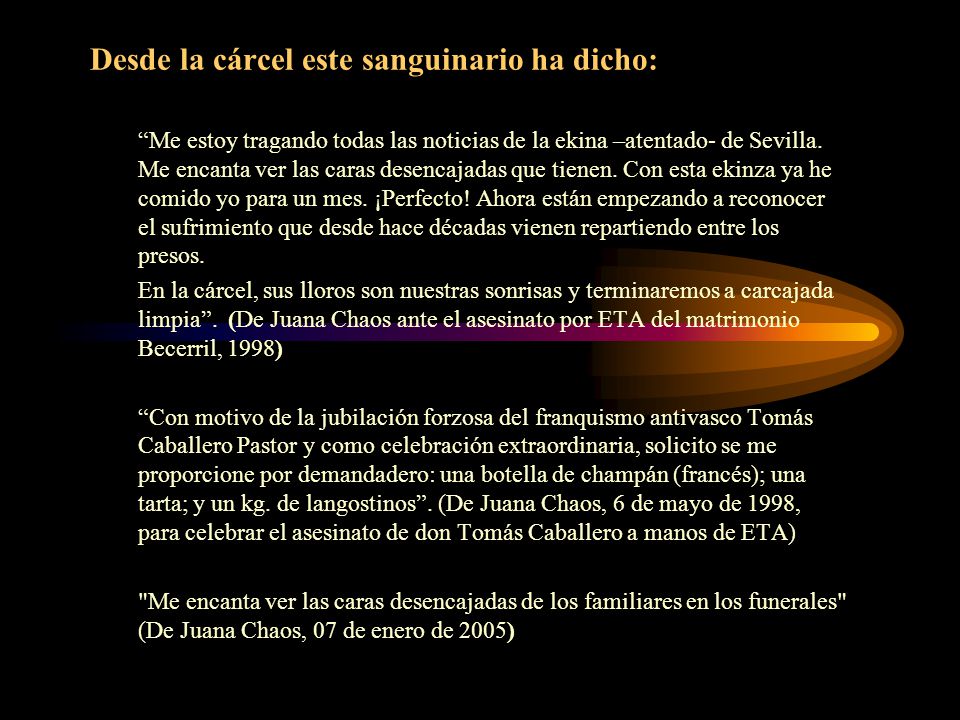 Desde la cárcel este sanguinario ha dicho:

“Me estoy tragando todas las noticias de la ekina –atentado- de Sevilla. Me encanta ver las caras desencajadas que tienen. Con esta ekinza ya he comido yo para un mes. ¡Perfecto! Ahora están empezando a reconocer el sufrimiento que desde hace décadas vienen repartiendo entre los presos.

En la cárcel, sus lloros son nuestras sonrisas y terminaremos a carcajada limpia”. (De Juana Chaos ante el asesinato por ETA del matrimonio Becerril, 1998)

“Con motivo de la jubilación forzosa del franquismo antivasco Tomás Caballero Pastor y como celebración extraordinaria, solicito se me proporcione por demandadero: una botella de champán (francés); una tarta; y un kg. de langostinos”. (De Juana Chaos, 6 de mayo de 1998, para celebrar el asesinato de don Tomás Caballero a manos de ETA)

"Me encanta ver las caras desencajadas de los familiares en los funerales" (De Juana Chaos, 07 de enero de 2005)